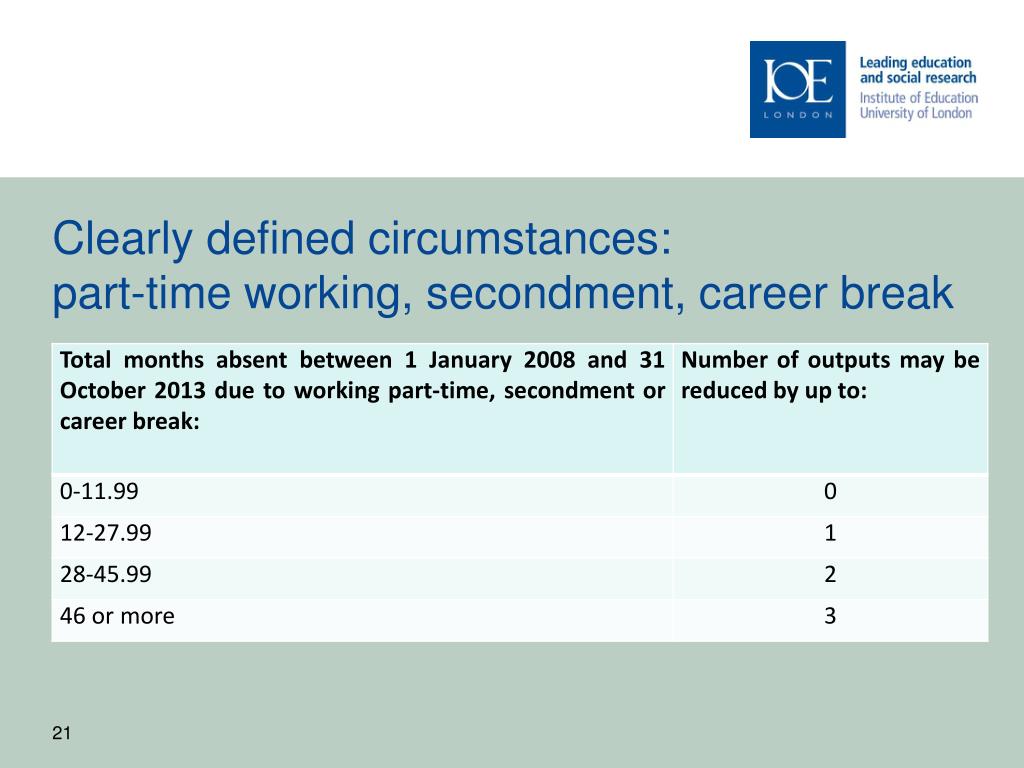 IOE
LONDON

Leading education and social research
Institute of Education
University of London

Clearly defined circumstances:
part-time working, secondment, career break

| Total months absent between 1 January 2008 and 31 October 2013 due to working part-time, secondment or career break: | Number of outputs may be reduced by up to: |
|---|---|
| 0-11.99 | 0 |
| 12-27.99 | 1 |
| 28-45.99 | 2 |
| 46 or more | 3 |

21